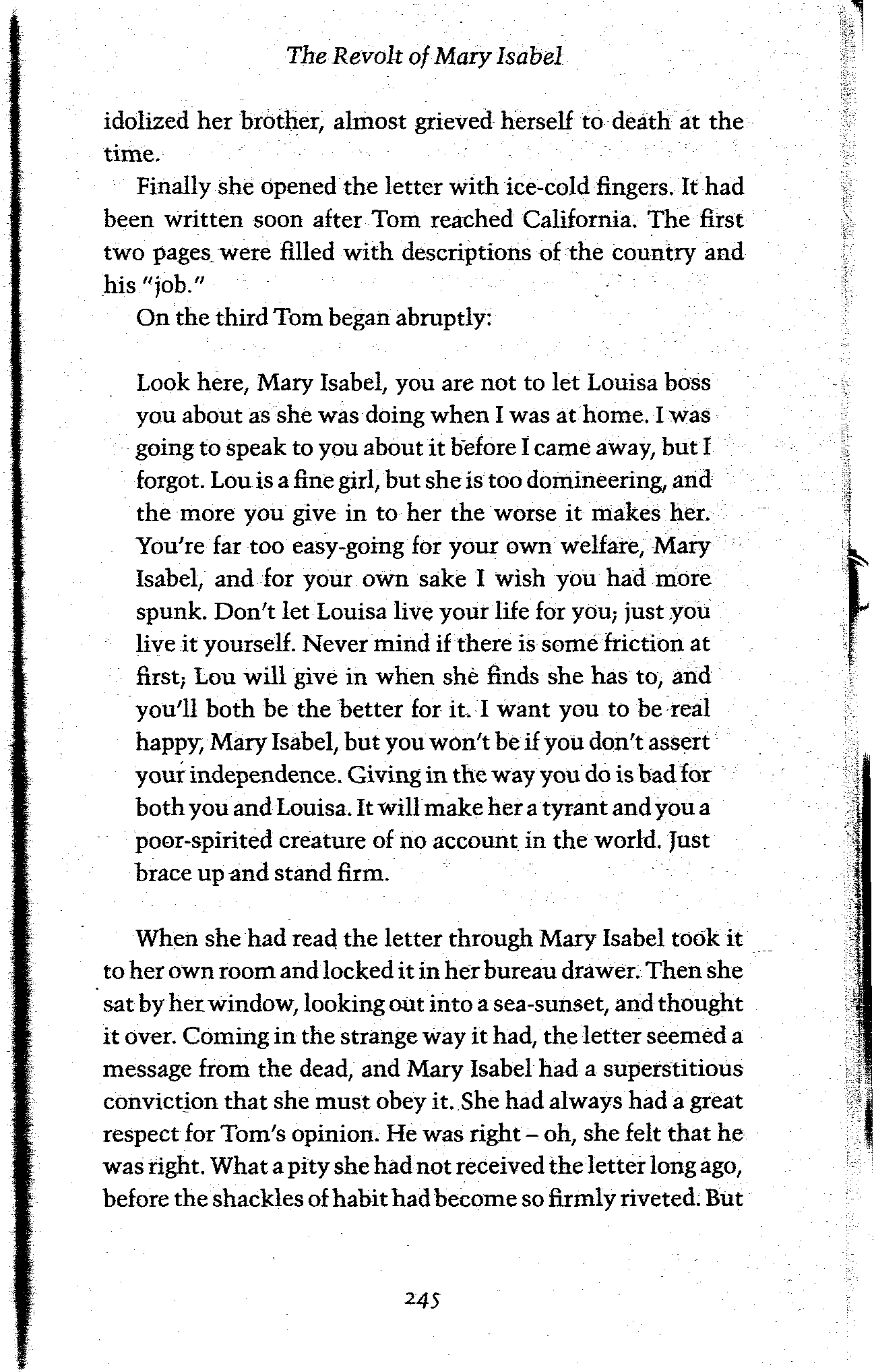 The Revolt of Mary Isabel

idolized her brother, almost grieved herself to death at the time.

Finally she opened the letter with ice-cold fingers. It had been written soon after Tom reached California. The first two pages were filled with descriptions of the country and his "job."

On the third Tom began abruptly:

Look here, Mary Isabel, you are not to let Louisa boss you about as she was doing when I was at home. I was going to speak to you about it before I came away, but I forgot. Lou is a fine girl, but she is too domineering, and the more you give in to her the worse it makes her. You're far too easy-going for your own welfare, Mary Isabel, and for your own sake I wish you had more spunk. Don't let Louisa live your life for you; just you live it yourself. Never mind if there is some friction at first; Lou will give in when she finds she has to, and you'll both be the better for it. I want you to be real happy, Mary Isabel, but you won't be if you don't assert your independence. Giving in the way you do is bad for both you and Louisa. It will make her a tyrant and you a poor-spirited creature of no account in the world. Just brace up and stand firm.

When she had read the letter through Mary Isabel took it to her own room and locked it in her bureau drawer. Then she sat by her window, looking out into a sea-sunset, and thought it over. Coming in the strange way it had, the letter seemed a message from the dead, and Mary Isabel had a superstitious conviction that she must obey it. She had always had a great respect for Tom's opinion. He was right – oh, she felt that he was right. What a pity she had not received the letter long ago, before the shackles of habit had become so firmly riveted. But

245